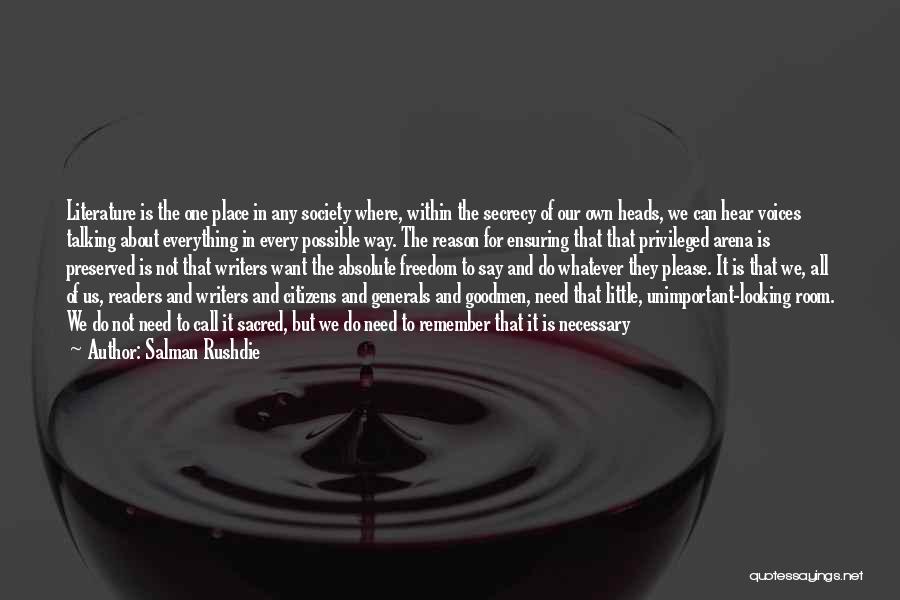 Literature is the one place in any society where, within the secrecy of our own heads, we can hear voices talking about everything in every possible way. The reason for ensuring that that privileged arena is preserved is not that writers want the absolute freedom to say and do whatever they please. It is that we, all of us, readers and writers and citizens and generals and goodmen, need that little, unimportant-looking room. We do not need to call it sacred, but we do need to remember that it is necessary

— Author: Salman Rushdie

quotessayings.net